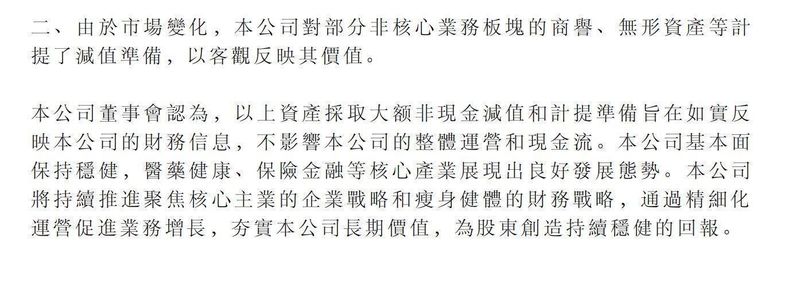 二、由於市場變化，本公司對部分非核心業務板塊的商譽、無形資產等計提了減值準備，以客觀反映其價值。

本公司董事會認為，以上資產採取大額非現金減值和計提準備旨在如實反映本公司的財務信息，不影響本公司的整體運營和現金流。本公司基本面保持穩健，醫藥健康、保險金融等核心產業展現出良好發展態勢。本公司將持續推進聚焦核心主業的企業戰略和瘦身健體的財務戰略，通過精細化運營促進業務增長，夯實本公司長期價值，為股東創造持續穩健的回報。